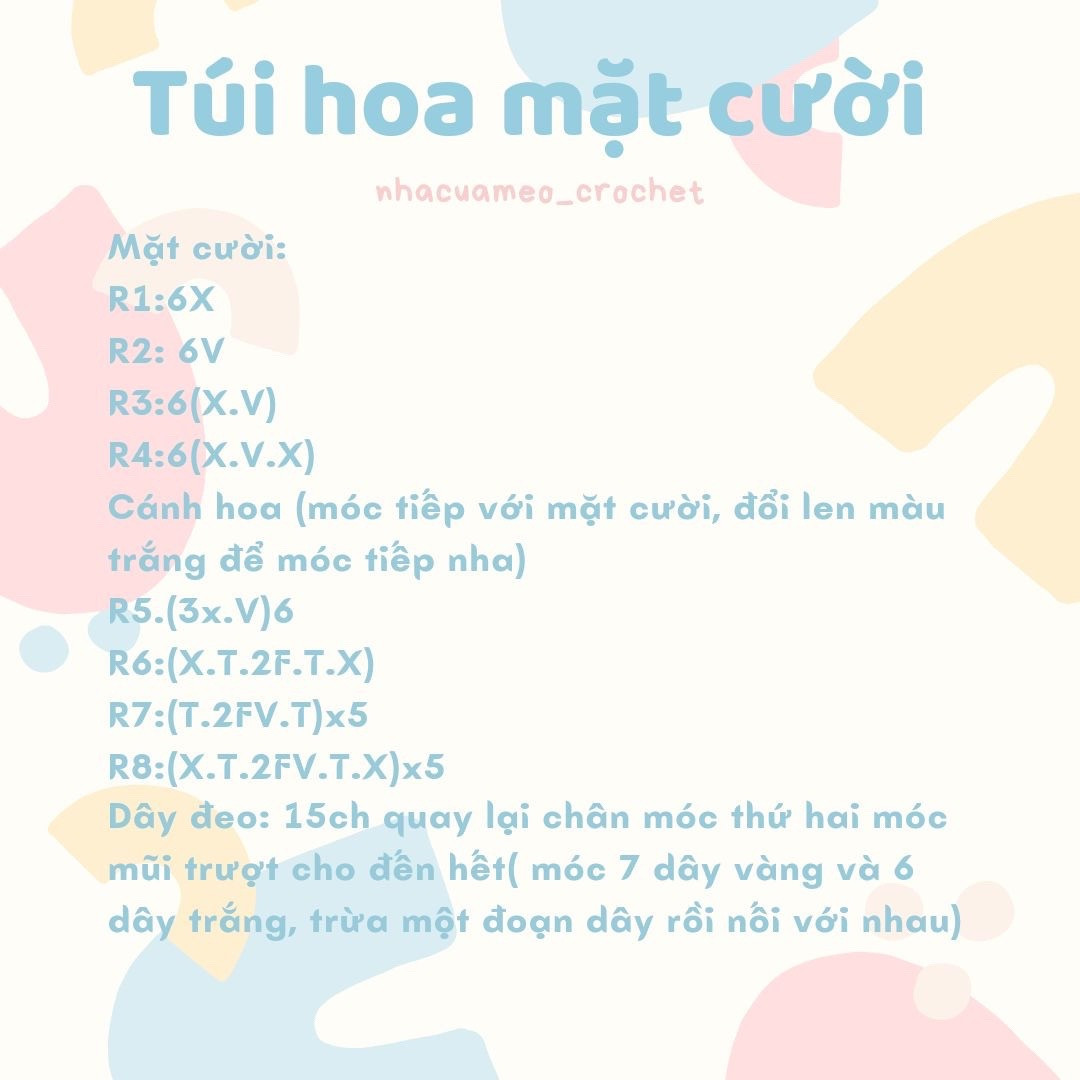 Túi hoa mặt cười

nhacuameo_crochet

Mặt cười:
R1:6X
R2: 6V
R3:6(X.V)
R4:6(X.V.X)
Cánh hoa (móc tiếp với mặt cười, đổi len màu trắng để móc tiếp nha)
R5.(3x.V)6
R6:(X.T.2F.T.X)
R7:(T.2FV.T)x5
R8:(X.T.2FV.T.X)x5
Dây đeo: 15ch quay lại chân móc thứ hai móc mũi trượt cho đến hết( móc 7 dây vàng và 6 dây trắng, trừa một đoạn dây rồi nối với nhau)